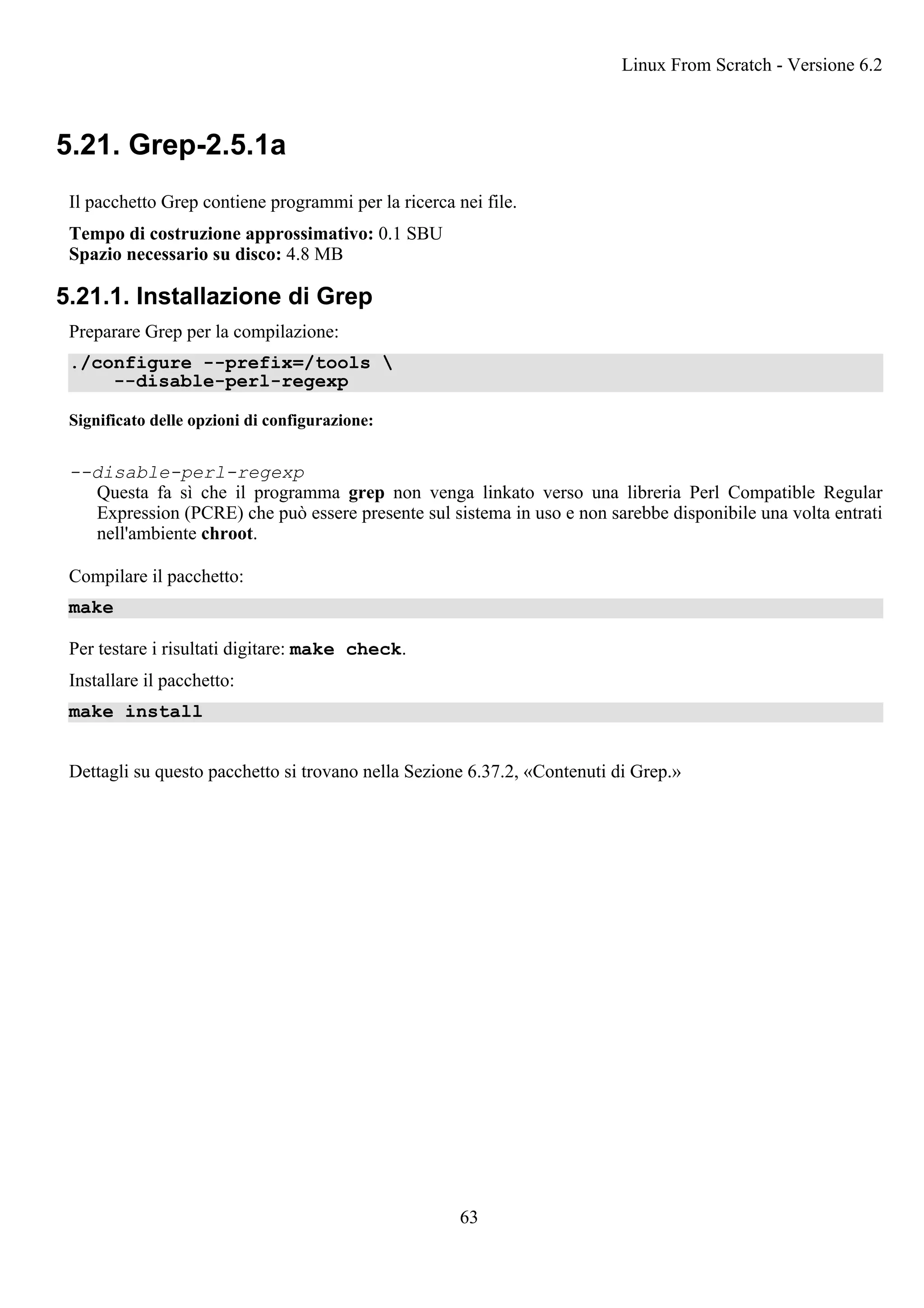 Linux From Scratch - Versione 6.2

5.21. Grep-2.5.1a

Il pacchetto Grep contiene programmi per la ricerca nei file.

Tempo di costruzione approssimativo: 0.1 SBU
Spazio necessario su disco: 4.8 MB

5.21.1. Installazione di Grep

Preparare Grep per la compilazione:

./configure --prefix=/tools \
    --disable-perl-regexp

Significato delle opzioni di configurazione:

--disable-perl-regexp
Questa fa sì che il programma grep non venga linkato verso una libreria Perl Compatible Regular Expression (PCRE) che può essere presente sul sistema in uso e non sarebbe disponibile una volta entrati nell'ambiente chroot.

Compilare il pacchetto:

make

Per testare i risultati digitare: make check.

Installare il pacchetto:

make install

Dettagli su questo pacchetto si trovano nella Sezione 6.37.2, «Contenuti di Grep.»

63